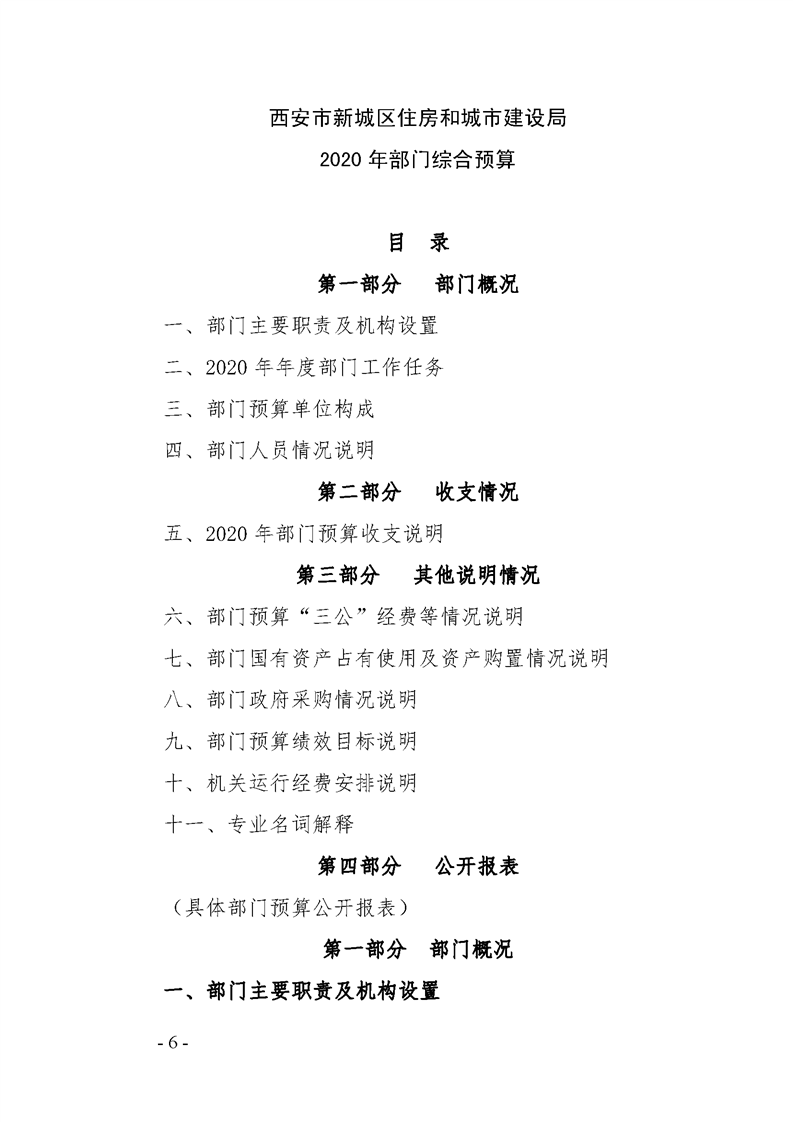 西安市新城区住房和城市建设局

2020 年部门综合预算

目　录

第一部分　部门概况

一、部门主要职责及机构设置

二、2020 年年度部门工作任务

三、部门预算单位构成

四、部门人员情况说明

第二部分　收支情况

五、2020 年部门预算收支说明

第三部分　其他说明情况

六、部门预算“三公”经费等情况说明

七、部门国有资产占有使用及资产购置情况说明

八、部门政府采购情况说明

九、部门预算绩效目标说明

十、机关运行经费安排说明

十一、专业名词解释

第四部分　公开报表

（具体部门预算公开报表）

第一部分　部门概况

一、部门主要职责及机构设置

- 6 -